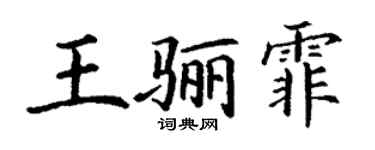 王骊霏

词典网